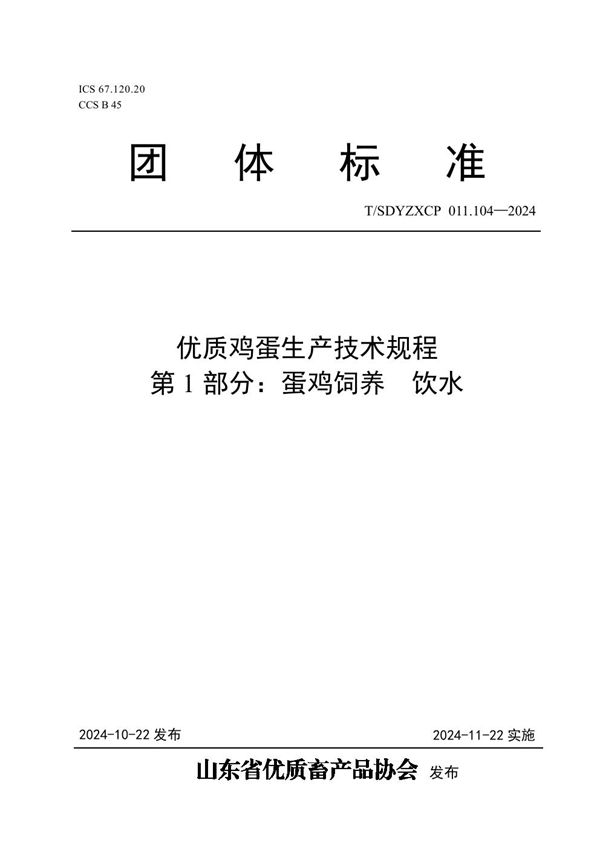 ICS 67.120.20
CCS B 45

团 体 标 准

T/SDYZXCP 011.104—2024

优质鸡蛋生产技术规程
第 1 部分：蛋鸡饲养 饮水

2024-10-22 发布

2024-11-22 实施

山东省优质畜产品协会 发布